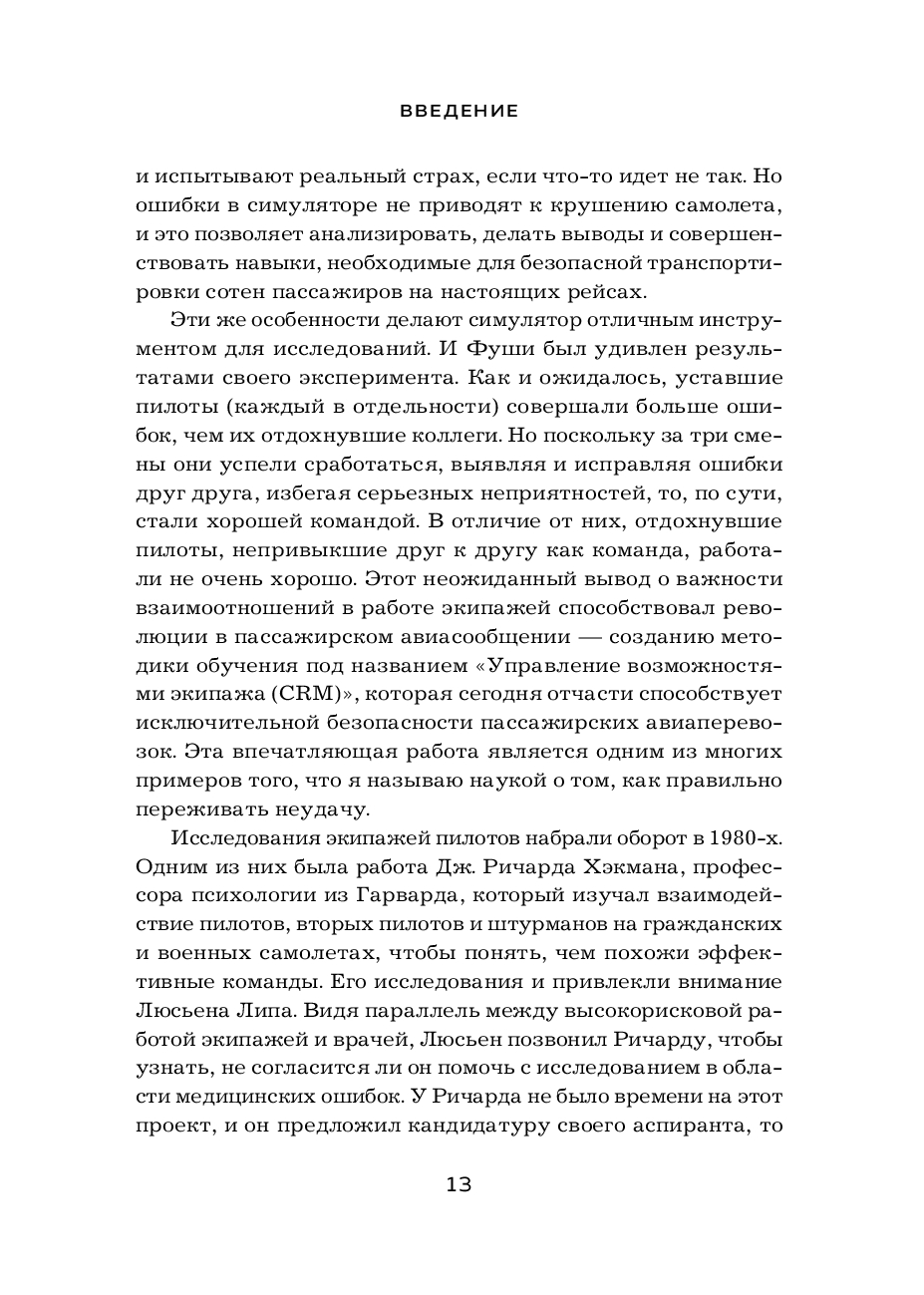 ВВЕДЕНИЕ

и испытывают реальный страх, если что-то идет не так. Но ошибки в симуляторе не приводят к крушению самолета, и это позволяет анализировать, делать выводы и совершенствовать навыки, необходимые для безопасной транспортировки сотен пассажиров на настоящих рейсах.

Эти же особенности делают симулятор отличным инструментом для исследований. И Фуши был удивлен результатами своего эксперимента. Как и ожидалось, уставшие пилоты (каждый в отдельности) совершали больше ошибок, чем их отдохнувшие коллеги. Но поскольку за три смены они успели сработаться, выявляя и исправляя ошибки друг друга, избегая серьезных неприятностей, то, по сути, стали хорошей командой. В отличие от них, отдохнувшие пилоты, непривыкшие друг к другу как команда, работали не очень хорошо. Этот неожиданный вывод о важности взаимоотношений в работе экипажей способствовал революции в пассажирском авиасообщении — созданию методики обучения под названием «Управление возможностями экипажа (CRM)», которая сегодня отчасти способствует исключительной безопасности пассажирских авиаперевозок. Эта впечатляющая работа является одним из многих примеров того, что я называю наукой о том, как правильно переживать неудачу.

Исследования экипажей пилотов набрали оборот в 1980-х. Одним из них была работа Дж. Ричарда Хэкмана, профессора психологии из Гарварда, который изучал взаимодействие пилотов, вторых пилотов и штурманов на гражданских и военных самолетах, чтобы понять, чем похожи эффективные команды. Его исследования и привлекли внимание Люсьена Липа. Видя параллель между высокорисковой работой экипажей и врачей, Люсьен позвонил Ричарду, чтобы узнать, не согласится ли он помочь с исследованием в области медицинских ошибок. У Ричарда не было времени на этот проект, и он предложил кандидатуру своего аспиранта, то

13